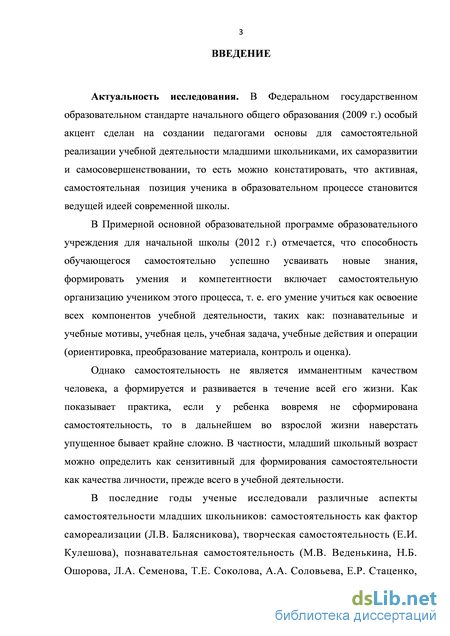 3

ВВЕДЕНИЕ

Актуальность исследования. В Федеральном государственном образовательном стандарте начального общего образования (2009 г.) особый акцент сделан на создании педагогами основы для самостоятельной реализации учебной деятельности младшими школьниками, их саморазвитии и самосовершенствовании, то есть можно констатировать, что активная, самостоятельная позиция ученика в образовательном процессе становится ведущей идеей современной школы.

В Примерной основной образовательной программе образовательного учреждения для начальной школы (2012 г.) отмечается, что способность обучающегося самостоятельно успешно усваивать новые знания, формировать умения и компетентности включает самостоятельную организацию учеником этого процесса, т. е. его умение учиться как освоение всех компонентов учебной деятельности, таких как: познавательные и учебные мотивы, учебная цель, учебная задача, учебные действия и операции (ориентировка, преобразование материала, контроль и оценка).

Однако самостоятельность не является имманентным качеством человека, а формируется и развивается в течение всей его жизни. Как показывает практика, если у ребенка вовремя не сформирована самостоятельность, то в дальнейшем во взрослой жизни наверстать упущенное бывает крайне сложно. В частности, младший школьный возраст можно определить как сензитивный для формирования самостоятельности как качества личности, прежде всего в учебной деятельности.

В последние годы ученые исследовали различные аспекты самостоятельности младших школьников: самостоятельность как фактор самореализации (Л.В. Балясникова), творческая самостоятельность (Е.И. Кулешова), познавательная самостоятельность (М.В. Веденькина, Н.Б. Ошорова, Л.А. Семенова, Т.Е. Соколова, А.А. Соловьева, Е.Р. Стаценко,

dsLib.net
библиотека диссертаций